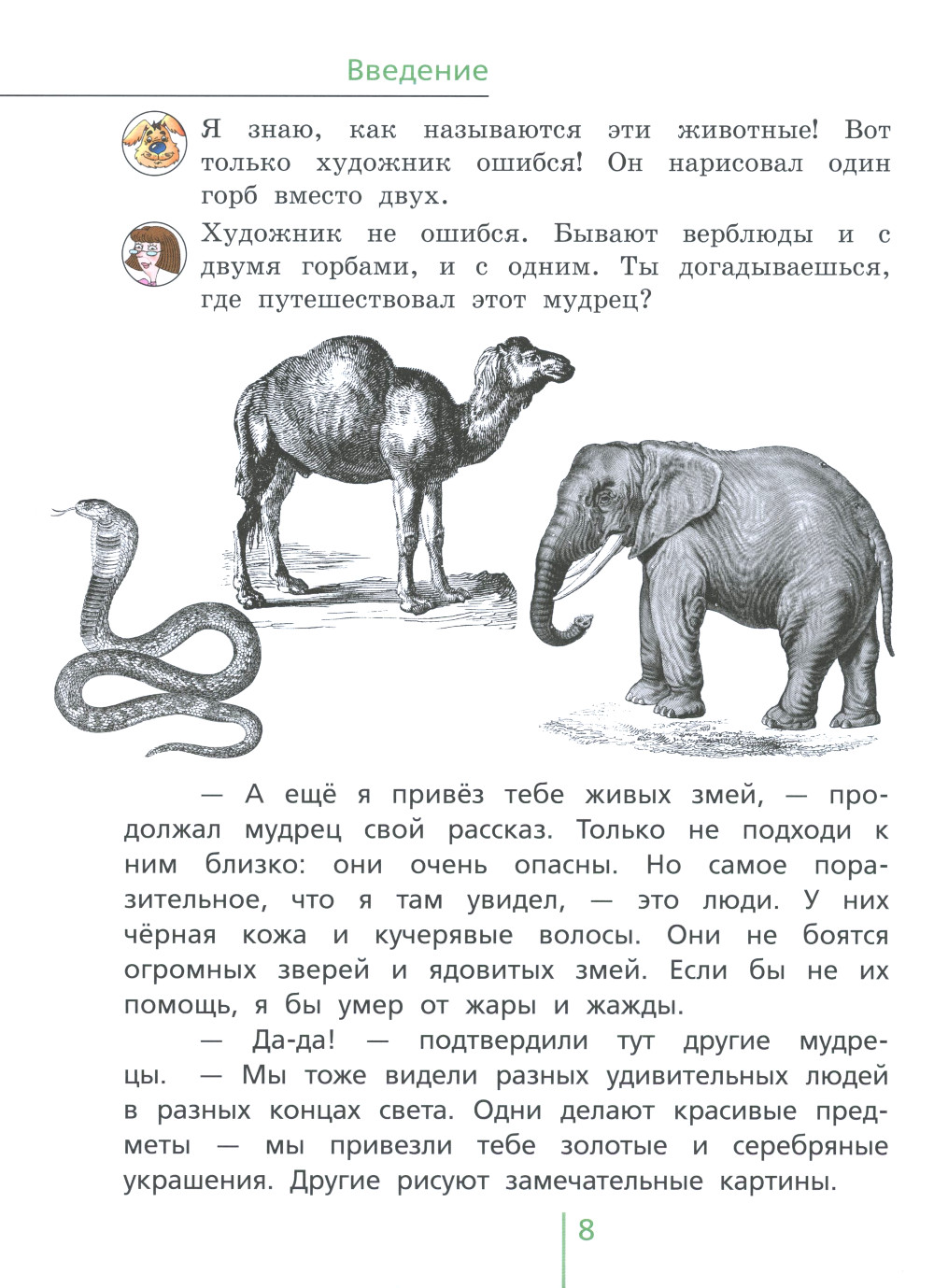 Введение

Я знаю, как называются эти животные! Вот только художник ошибся! Он нарисовал один горб вместо двух.

Художник не ошибся. Бывают верблюды и с двумя горбами, и с одним. Ты догадываешься, где путешествовал этот мудрец?

— А ещё я привёз тебе живых змей, — продолжал мудрец свой рассказ. Только не подходи к ним близко: они очень опасны. Но самое поразительное, что я там увидел, — это люди. У них чёрная кожа и кучерявые волосы. Они не боятся огромных зверей и ядовитых змей. Если бы не их помощь, я бы умер от жары и жажды.

— Да-да! — подтвердили тут другие мудрецы. — Мы тоже видели разных удивительных людей в разных концах света. Одни делают красивые предметы — мы привезли тебе золотые и серебряные украшения. Другие рисуют замечательные картины.

8